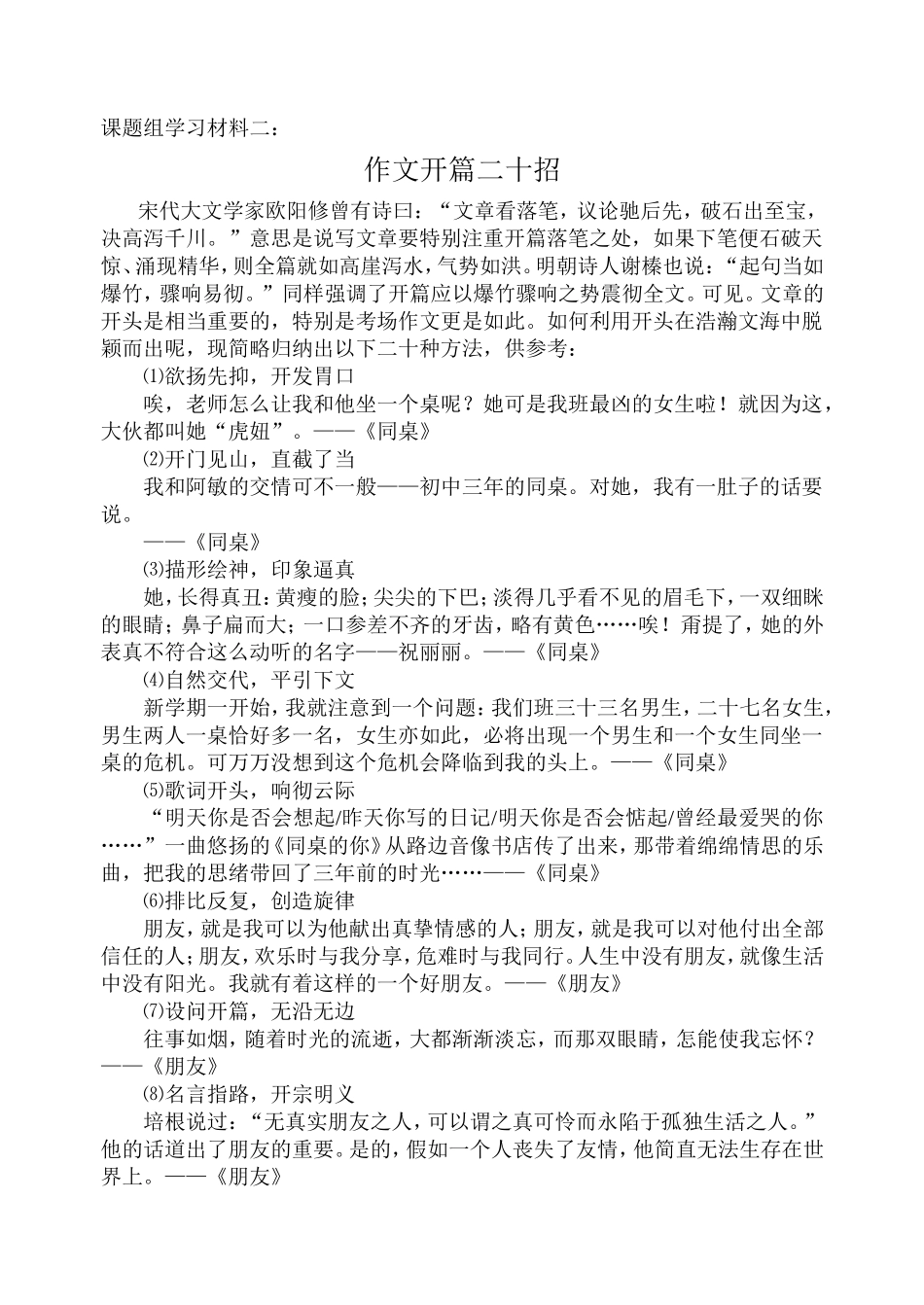 课题组学习材料二：

作文开篇二十招

宋代大文学家欧阳修曾有诗曰：“文章看落笔，议论驰后先，破石出至宝，决高泻千川。”意思是说写文章要特别注重开篇落笔之处，如果下笔便石破天惊、涌现精华，则全篇就如高崖泻水，气势如洪。明朝诗人谢榛也说：“起句当如爆竹，骤响易彻。”同样强调了开篇应以爆竹骤响之势震彻全文。可见。文章的开头是相当重要的，特别是考场作文更是如此。如何利用开头在浩瀚文海中脱颖而出呢，现简略归纳出以下二十种方法，供参考：

⑴欲扬先抑，开发胃口

唉，老师怎么让我和他坐一个桌呢？她可是我班最凶的女生啦！就因为这，大伙都叫她“虎妞”。——《同桌》

⑵开门见山，直截了当

我和阿敏的交情可不一般——初中三年的同桌。对她，我有一肚子的话要说。

——《同桌》

⑶描形绘神，印象逼真

她，长得真丑：黄瘦的脸；尖尖的下巴；淡得几乎看不见的眉毛下，一双细眯的眼睛；鼻子扁而大；一口参差不齐的牙齿，略有黄色……唉！甭提了，她的外表真不符合这么动听的名字——祝丽丽。——《同桌》

⑷自然交代，平引下文

新学期一开始，我就注意到一个问题：我们班三十三名男生，二十七名女生，男生两人一桌恰好多一名，女生亦如此，必将出现一个男生和一个女生同坐一桌的危机。可万万没想到这个危机会降临到我的头上。——《同桌》

⑸歌词开头，响彻云际

“明天你是否会想起/昨天你写的日记/明天你是否会惦起/曾经最爱哭的你……”一曲悠扬的《同桌的你》从路边音像书店传了出来，那带着绵绵情思的乐曲，把我的思绪带回了三年前的时光……——《同桌》

⑹排比反复，创造旋律

朋友，就是我可以为他献出真挚情感的人；朋友，就是我可以对他付出全部信任的人；朋友，欢乐时与我分享，危难时与我同行。人生中没有朋友，就像生活中没有阳光。我就有着这样的一个好朋友。——《朋友》

⑺设问开篇，无沿无边

往事如烟，随着时光的流逝，大都渐渐淡忘，而那双眼睛，怎能使我忘怀？——《朋友》

⑻名言指路，开宗明义

培根说过：“无真实朋友之人，可以谓之真可怜而永陷于孤独生活之人。”他的话道出了朋友的重要。是的，假如一个人丧失了友情，他简直无法生存在世界上。——《朋友》